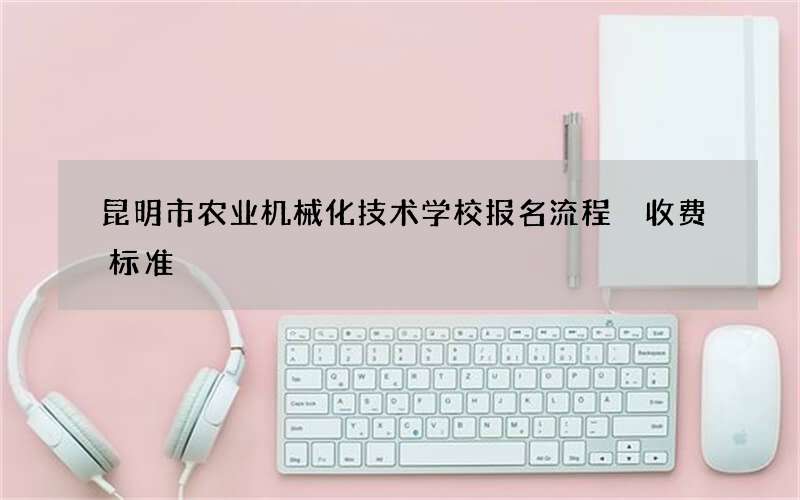 昆明市农业机械化技术学校报名流程 收费标准